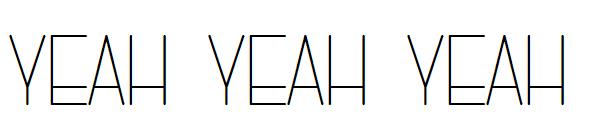 YEAH YEAH YEAH